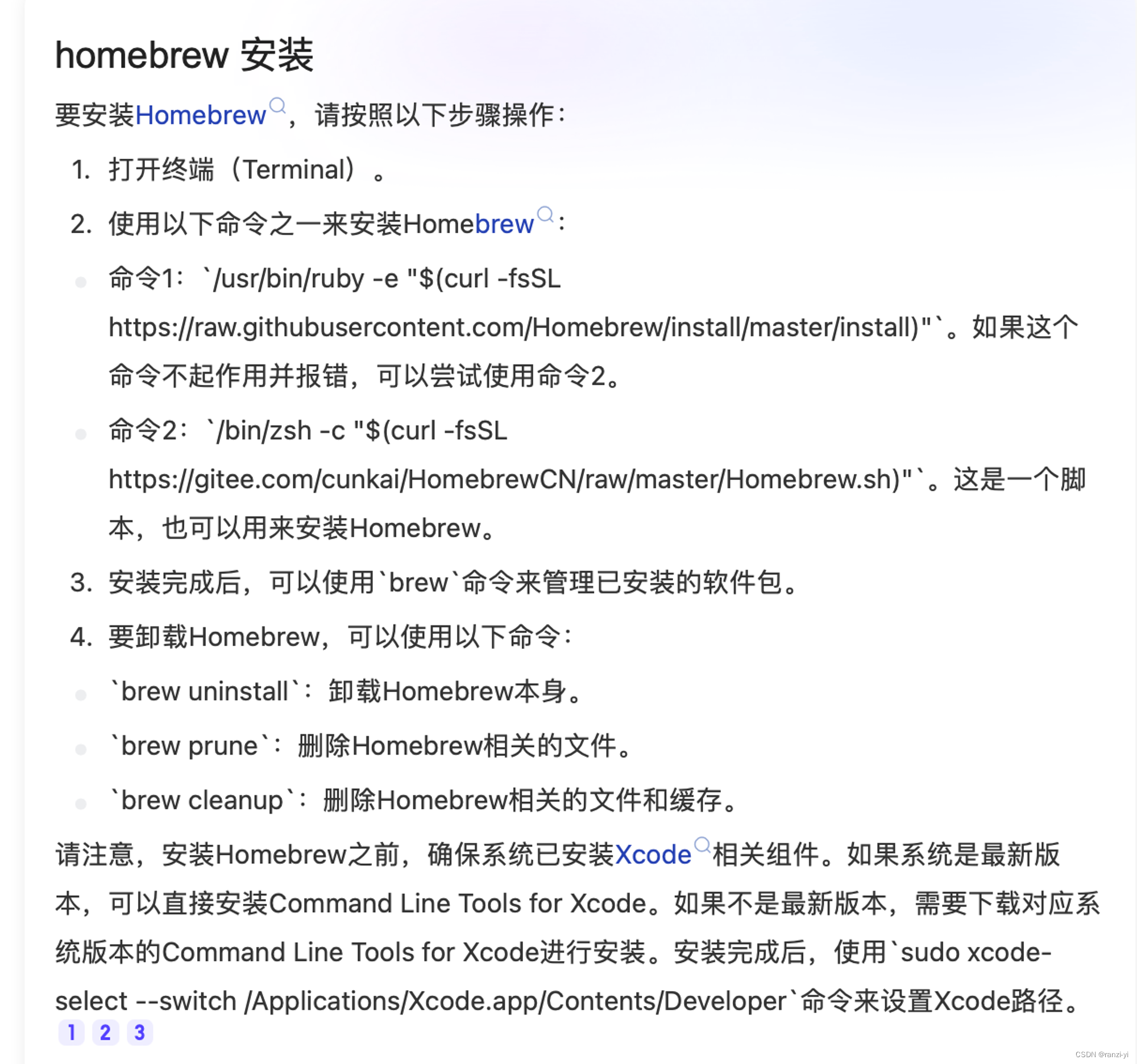 homebrew 安装

要安装Homebrew，请按照以下步骤操作：

1. 打开终端（Terminal）。
2. 使用以下命令之一来安装Homebrew：

- 命令1：`/usr/bin/ruby -e "$(curl -fsSL https://raw.githubusercontent.com/Homebrew/install/master/install)"`。如果这个命令不起作用并报错，可以尝试使用命令2。
- 命令2：`/bin/zsh -c "$(curl -fsSL https://gitee.com/cunkai/HomebrewCN/raw/master/Homebrew.sh)"`。这是一个脚本，也可以用来安装Homebrew。

3. 安装完成后，可以使用`brew`命令来管理已安装的软件包。
4. 要卸载Homebrew，可以使用以下命令：

- `brew uninstall`：卸载Homebrew本身。
- `brew prune`：删除Homebrew相关的文件。
- `brew cleanup`：删除Homebrew相关的文件和缓存。

请注意，安装Homebrew之前，确保系统已安装Xcode相关组件。如果系统是最新版本，可以直接安装Command Line Tools for Xcode。如果不是最新版本，需要下载对应系统版本的Command Line Tools for Xcode进行安装。安装完成后，使用`sudo xcode-select --switch /Applications/Xcode.app/Contents/Developer`命令来设置Xcode路径。
1 2 3

CSDN @ranzi-yi